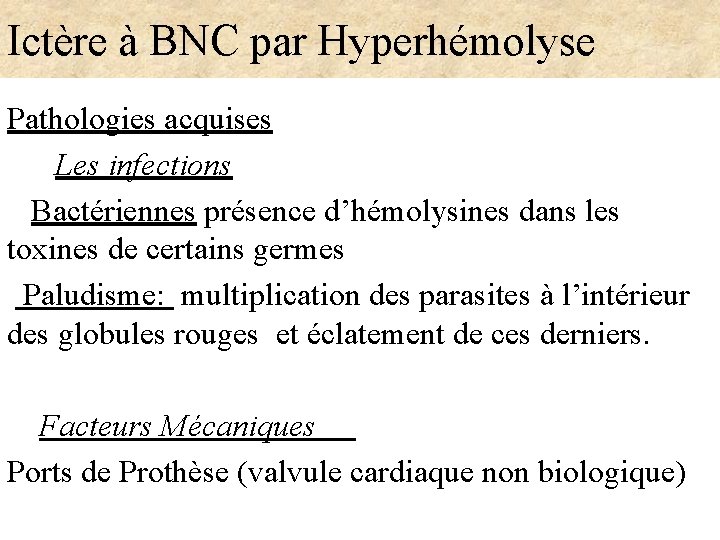 Ictère à BNC par Hyperhémolyse

Pathologies acquises

Les infections

Bactériennes présence d’hémolysines dans les toxines de certains germes

Paludisme: multiplication des parasites à l’intérieur des globules rouges et éclatement de ces derniers.

Facteurs Mécaniques

Ports de Prothèse (valvule cardiaque non biologique)